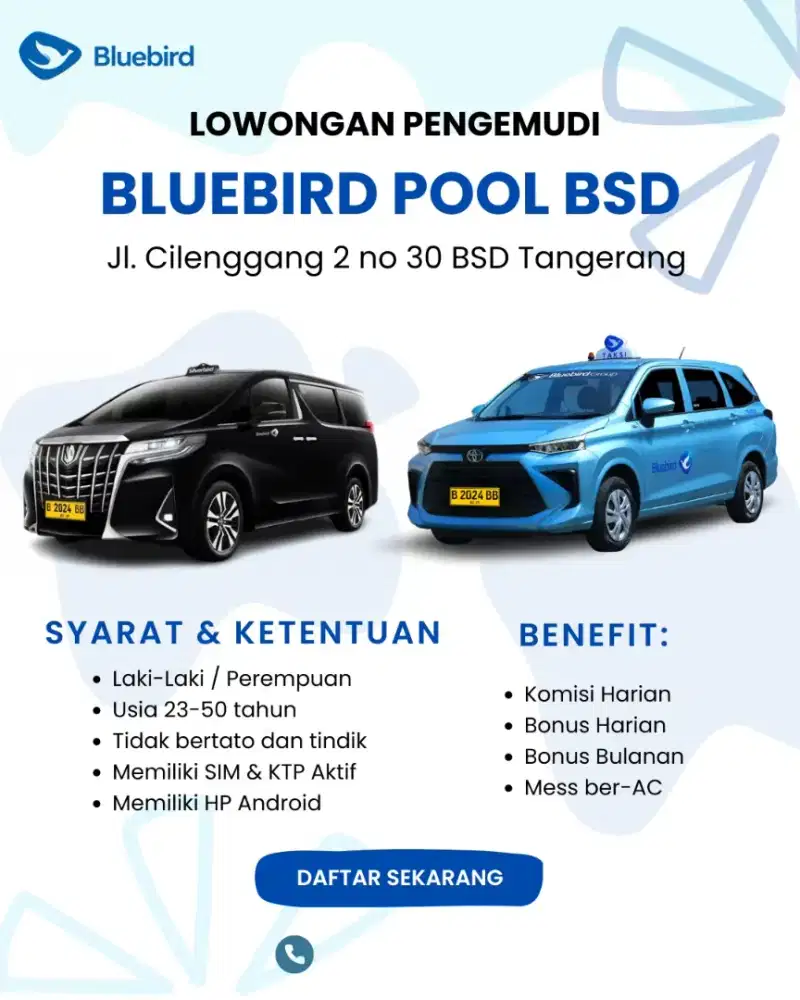 Bluebird

LOWONGAN PENGEMUDI

BLUEBIRD POOL BSD

Jl. Cilenggang 2 no 30 BSD Tangerang

B 2024 BB

B 2024 BB

SYARAT & KETENTUAN

• Laki-Laki / Perempuan
• Usia 23-50 tahun
• Tidak bertato dan tindik
• Memiliki SIM & KTP Aktif
• Memiliki HP Android

BENEFIT:

• Komisi Harian
• Bonus Harian
• Bonus Bulanan
• Mess ber-AC

DAFTAR SEKARANG